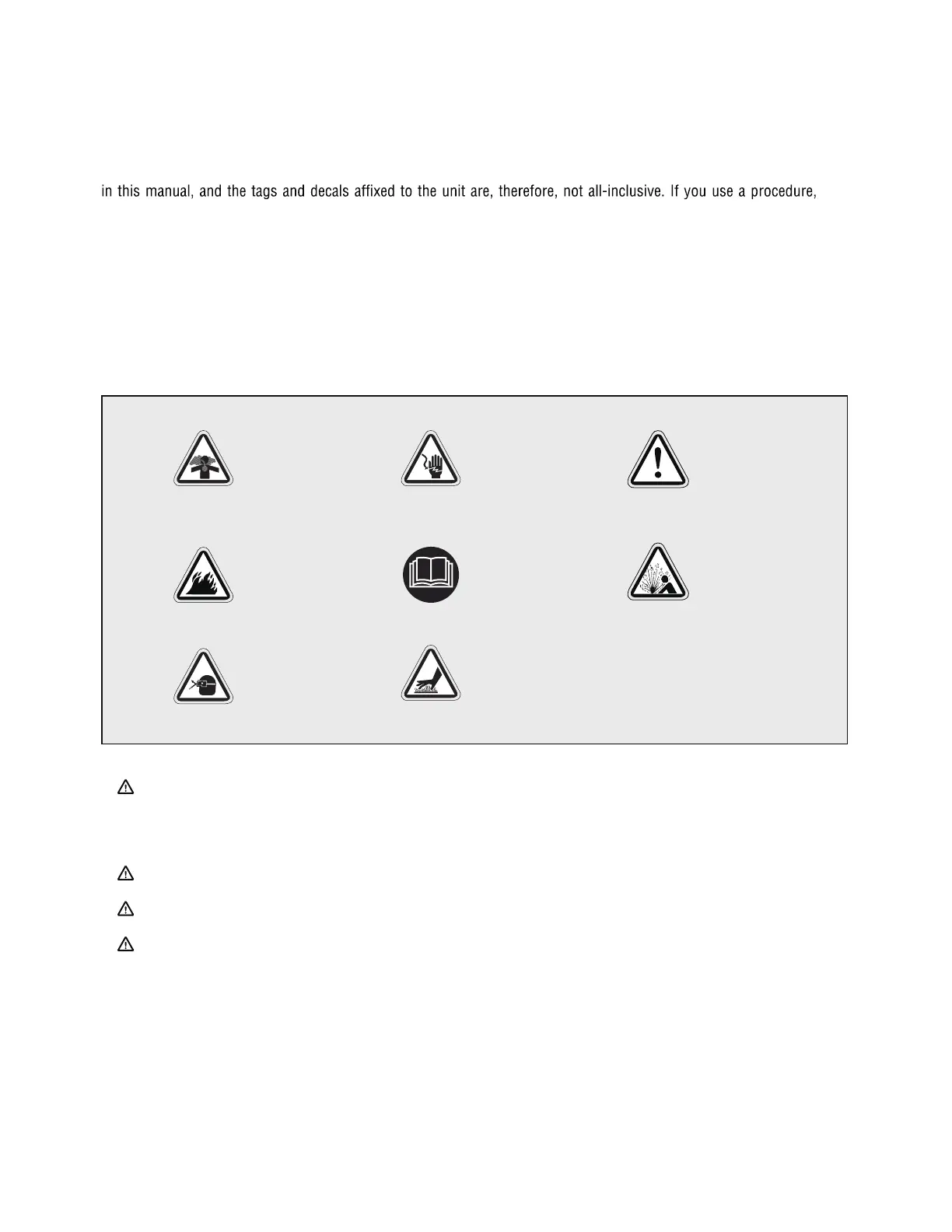 in this manual, and the tags and decals affixed to the unit are, therefore, not all-inclusive. If you use a procedure,